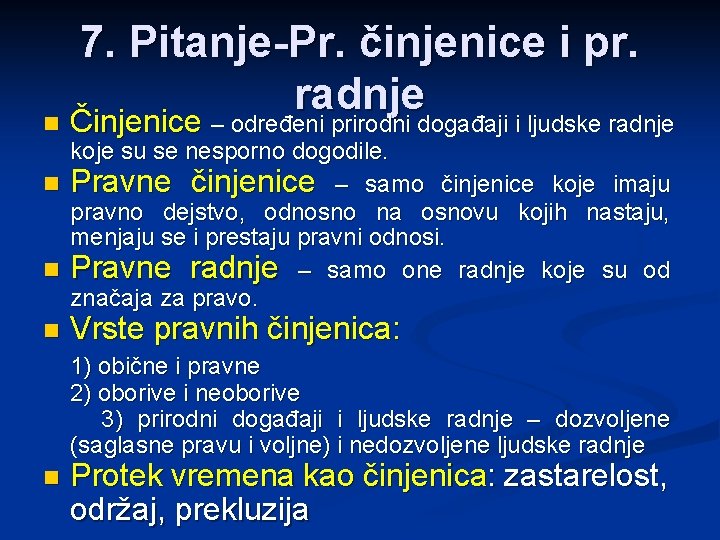 7. Pitanje-Pr. činjenice i pr. radnje

Činjenice – određeni prirodni događaji i ljudske radnje koje su se nesporno dogodile.

Pravne činjenice – samo činjenice koje imaju pravno dejstvo, odnosno na osnovu kojih nastaju, menjaju se i prestaju pravni odnosi.

Pravne radnje – samo one radnje koje su od značaja za pravo.

Vrste pravnih činjenica:

1) obične i pravne
2) oborive i neoborive
3) prirodni događaji i ljudske radnje – dozvoljene (saglasne pravu i voljne) i nedozvoljene ljudske radnje

Protek vremena kao činjenica: zastarelost, održaj, prekluzija